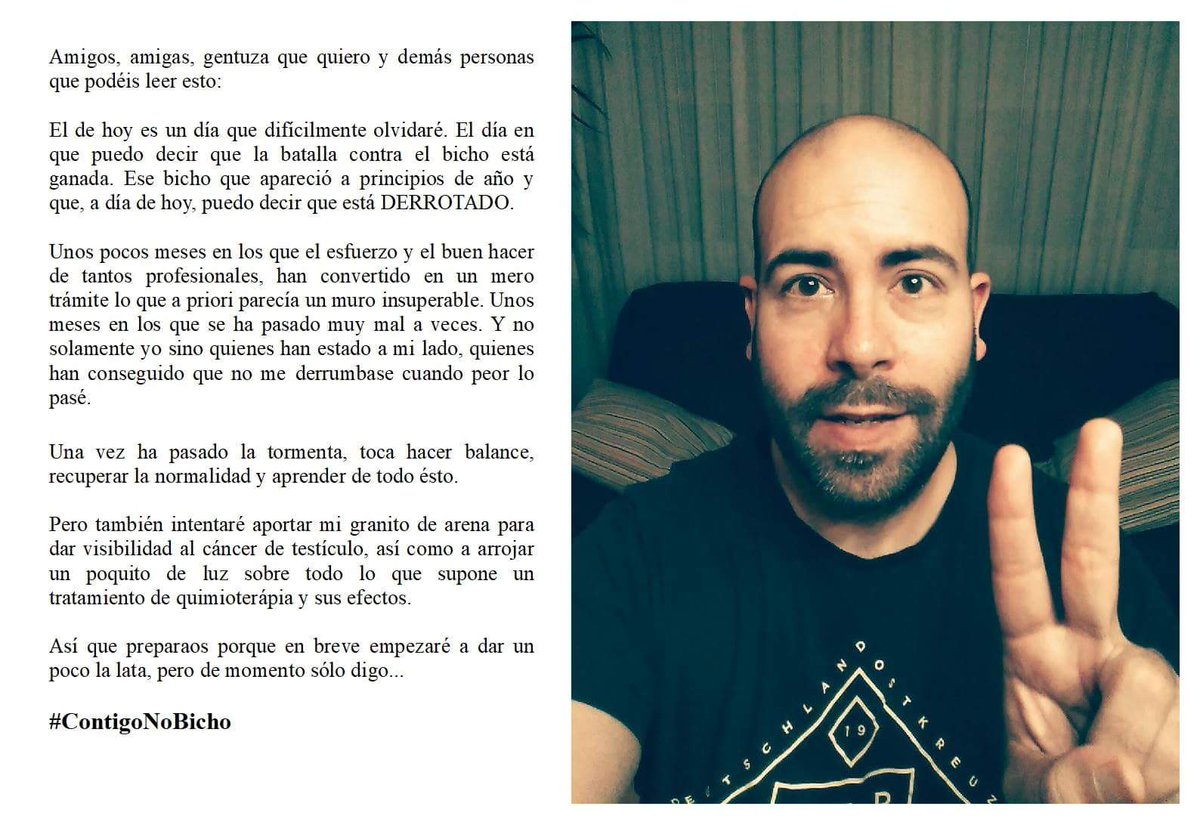 Amigos, amigas, gentuza que quiero y demás personas que podéis leer esto:

El de hoy es un día que difícilmente olvidaré. El día en que puedo decir que la batalla contra el bicho está ganada. Ese bicho que apareció a principios de año y que, a día de hoy, puedo decir que está DERROTADO.

Unos pocos meses en los que el esfuerzo y el buen hacer de tantos profesionales, han convertido en un mero trámite lo que a priori parecía un muro insuperable. Unos meses en los que se ha pasado muy mal a veces. Y no solamente yo sino quienes han estado a mi lado, quienes han conseguido que no me derrumbase cuando peor lo pasé.

Una vez ha pasado la tormenta, toca hacer balance, recuperar la normalidad y aprender de todo ésto.

Pero también intentaré aportar mi granito de arena para dar visibilidad al cáncer de testículo, así como a arrojar un poquito de luz sobre todo lo que supone un tratamiento de quimioterápia y sus efectos.

Así que preparaos porque en breve empezaré a dar un poco la lata, pero de momento sólo digo...

#ContigoNoBicho

DEUTSCHLAND OSTKREUZ
19